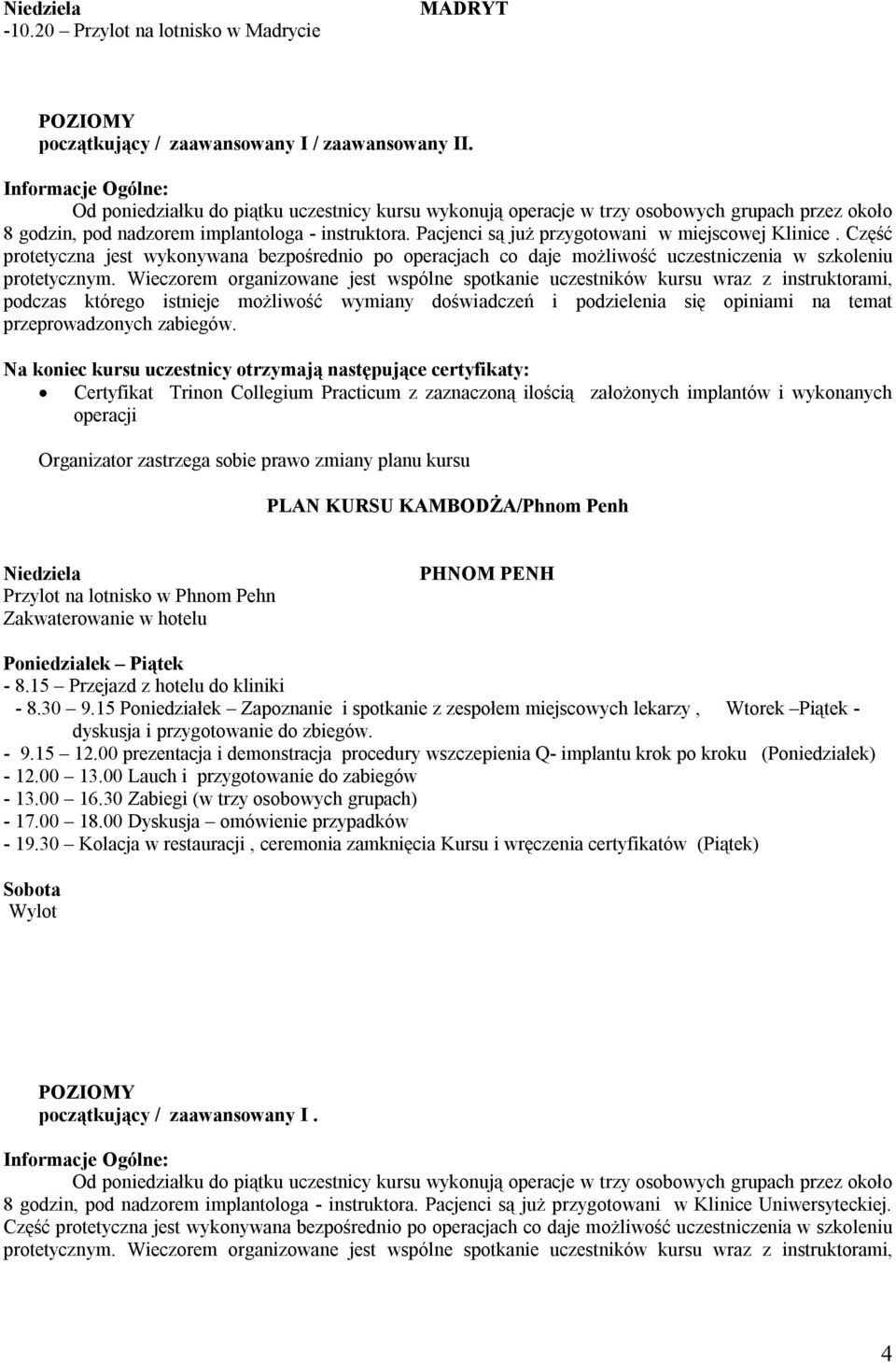 Niedziela
-10.20 – Przylot na lotnisko w Madrycie

MADRYT

POZIOMY
początkujący / zaawansowany I / zaawansowany II.

Informacje Ogólne:
Od poniedziałku do piątku uczestnicy kursu wykonują operacje w trzy osobowych grupach przez około 8 godzin, pod nadzorem implantologa - instruktora. Pacjenci są już przygotowani w miejscowej Klinice . Część protetyczna jest wykonywana bezpośrednio po operacjach co daje możliwość uczestniczenia w szkoleniu protetycznym. Wieczorem organizowane jest wspólne spotkanie uczestników kursu wraz z instruktorami, podczas którego istnieje możliwość wymiany doświadczeń i podzielenia się opiniami na temat przeprowadzonych zabiegów.

Na koniec kursu uczestnicy otrzymają następujące certyfikaty:
• Certyfikat Trinon Collegium Practicum z zaznaczoną ilością założonych implantów i wykonanych operacji

Organizator zastrzega sobie prawo zmiany planu kursu

PLAN KURSU KAMBODŻA/Phnom Penh

Niedziela
Przylot na lotnisko w Phnom Pehn
Zakwaterowanie w hotelu

PHNOM PENH

Poniedziałek – Piątek
- 8.15 – Przejazd z hotelu do kliniki
- 8.30 – 9.15 Poniedziałek – Zapoznanie i spotkanie z zespołem miejscowych lekarzy , Wtorek –Piątek - dyskusja i przygotowanie do zbiegów.
- 9.15 – 12.00 prezentacja i demonstracja procedury wszczepienia Q- implantu krok po kroku (Poniedziałek)
- 12.00 – 13.00 Lauch i przygotowanie do zabiegów
- 13.00 – 16.30 Zabiegi (w trzy osobowych grupach)
- 17.00 – 18.00 Dyskusja – omówienie przypadków
- 19.30 – Kolacja w restauracji , ceremonia zamknięcia Kursu i wręczenia certyfikatów (Piątek)

Sobota
Wylot

POZIOMY
początkujący / zaawansowany I .

Informacje Ogólne:
Od poniedziałku do piątku uczestnicy kursu wykonują operacje w trzy osobowych grupach przez około 8 godzin, pod nadzorem implantologa - instruktora. Pacjenci są już przygotowani w Klinice Uniwersyteckiej. Część protetyczna jest wykonywana bezpośrednio po operacjach co daje możliwość uczestniczenia w szkoleniu protetycznym. Wieczorem organizowane jest wspólne spotkanie uczestników kursu wraz z instruktorami,

4